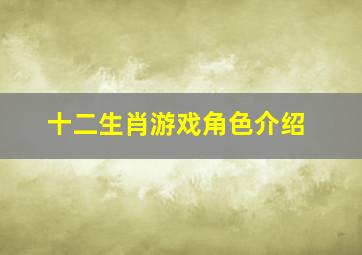 十二生肖游戏角色介绍